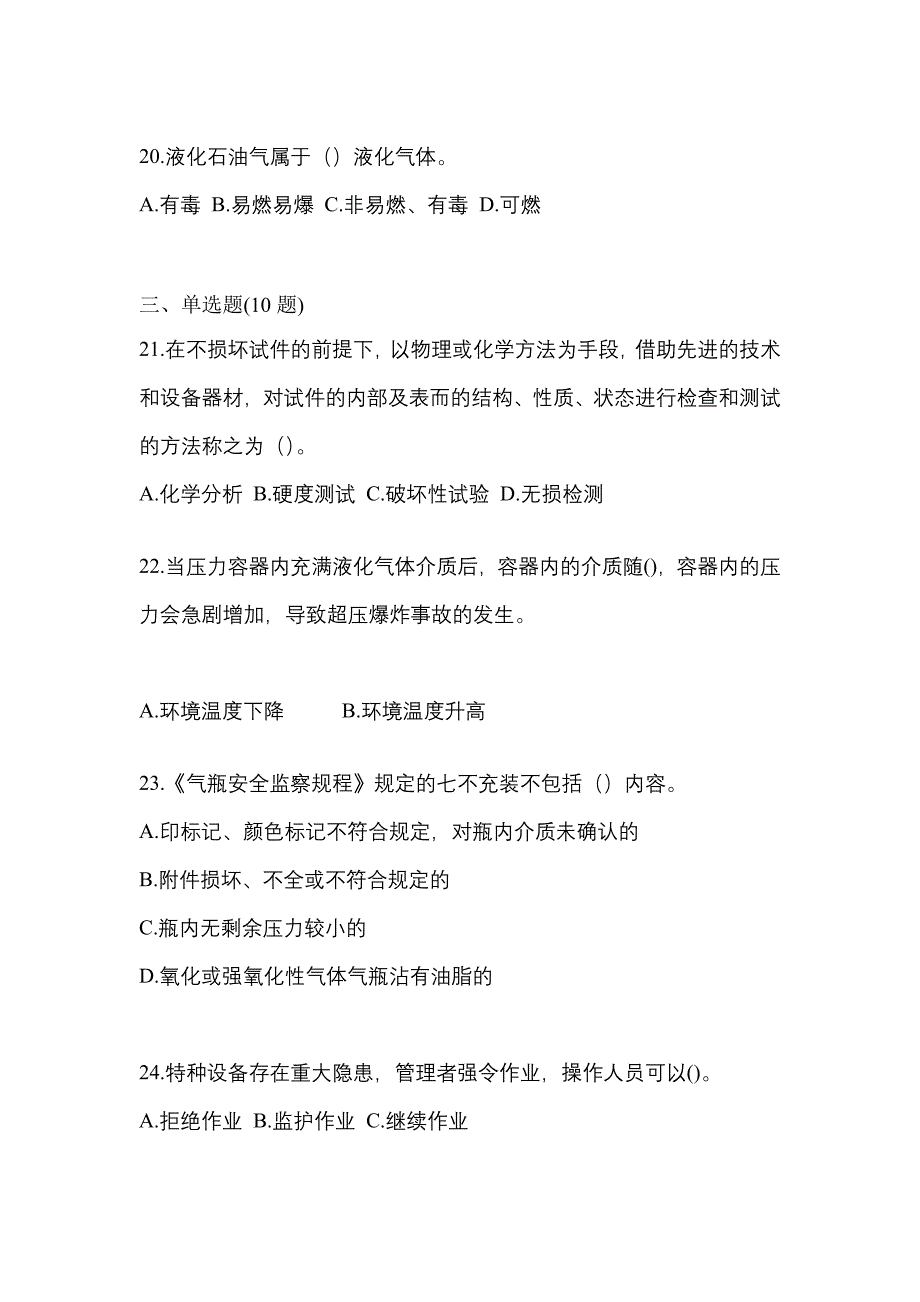 20.液化石油气属于（）液化气体。

A.有毒 B.易燃易爆 C.非易燃、有毒 D.可燃

三、单选题(10 题)

21.在不损坏试件的前提下，以物理或化学方法为手段，借助先进的技术和设备器材，对试件的内部及表而的结构、性质、状态进行检查和测试的方法称之为（）。

A.化学分析 B.硬度测试 C.破坏性试验 D.无损检测

22.当压力容器内充满液化气体介质后，容器内的介质随()，容器内的压力会急剧增加，导致超压爆炸事故的发生。

A.环境温度下降　　B.环境温度升高

23.《气瓶安全监察规程》规定的七不充装不包括（）内容。

A.印标记、颜色标记不符合规定，对瓶内介质未确认的

B.附件损坏、不全或不符合规定的

C.瓶内无剩余压力较小的

D.氧化或强氧化性气体气瓶沾有油脂的

24.特种设备存在重大隐患，管理者强令作业，操作人员可以()。

A.拒绝作业 B.监护作业 C.继续作业